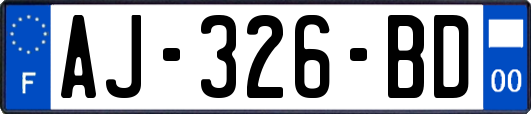 F
AJ-326-BD
00